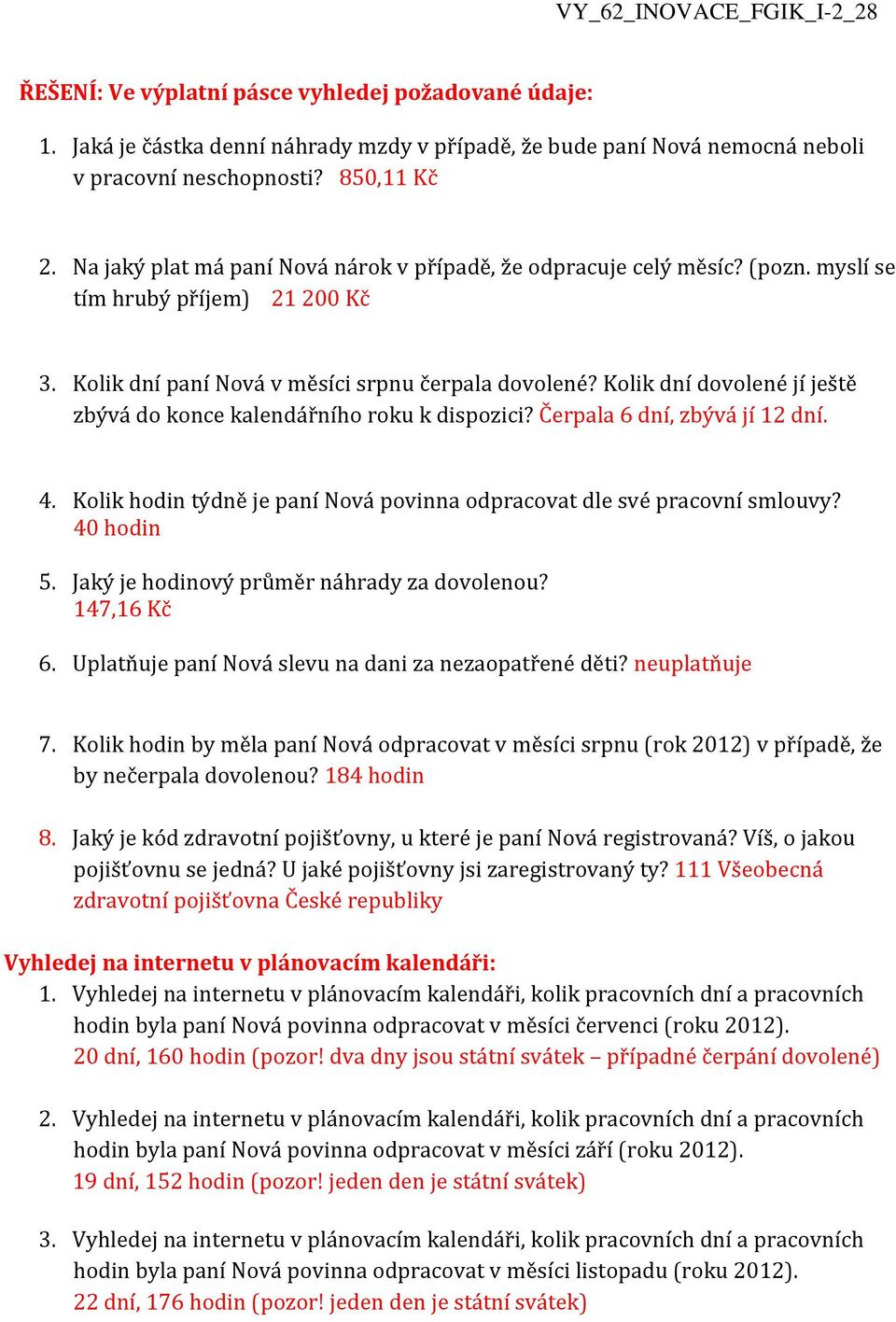 VY_62_INOVACE_FGIK_I-2_28

ŘEŠENÍ: Ve výplatní pásce vyhledej požadované údaje:

1. Jaká je částka denní náhrady mzdy v případě, že bude paní Nová nemocná neboli v pracovní neschopnosti? 850,11 Kč

2. Na jaký plat má paní Nová nárok v případě, že odpracuje celý měsíc? (pozn. myslí se tím hrubý příjem) 21 200 Kč

3. Kolik dní paní Nová v měsíci srpnu čerpala dovolené? Kolik dní dovolené jí ještě zbývá do konce kalendářního roku k dispozici? Čerpala 6 dní, zbývá jí 12 dní.

4. Kolik hodin týdně je paní Nová povinna odpracovat dle své pracovní smlouvy? 40 hodin

5. Jaký je hodinový průměr náhrady za dovolenou? 147,16 Kč

6. Uplatňuje paní Nová slevu na dani za nezaopatřené děti? neuplatňuje

7. Kolik hodin by měla paní Nová odpracovat v měsíci srpnu (rok 2012) v případě, že by nečerpala dovolenou? 184 hodin

8. Jaký je kód zdravotní pojišťovny, u které je paní Nová registrovaná? Víš, o jakou pojišťovnu se jedná? U jaké pojišťovny jsi zaregistrovaný ty? 111 Všeobecná zdravotní pojišťovna České republiky

Vyhledej na internetu v plánovacím kalendáři:

1. Vyhledej na internetu v plánovacím kalendáři, kolik pracovních dní a pracovních hodin byla paní Nová povinna odpracovat v měsíci červenci (roku 2012). 20 dní, 160 hodin (pozor! dva dny jsou státní svátek – případné čerpání dovolené)

2. Vyhledej na internetu v plánovacím kalendáři, kolik pracovních dní a pracovních hodin byla paní Nová povinna odpracovat v měsíci září (roku 2012). 19 dní, 152 hodin (pozor! jeden den je státní svátek)

3. Vyhledej na internetu v plánovacím kalendáři, kolik pracovních dní a pracovních hodin byla paní Nová povinna odpracovat v měsíci listopadu (roku 2012). 22 dní, 176 hodin (pozor! jeden den je státní svátek)